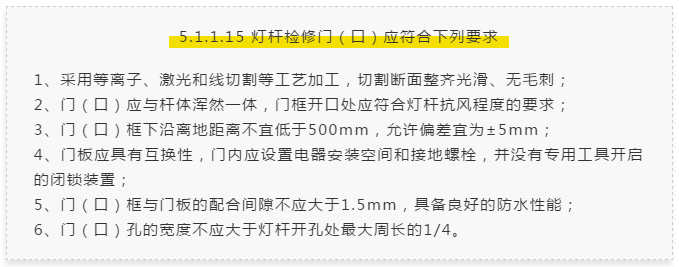 5.1.1.15 灯杆检修门（口）应符合下列要求

1、采用等离子、激光和线切割等工艺加工，切割断面整齐光滑、无毛刺；
2、门（口）应与杆体浑然一体，门框开口处应符合灯杆抗风程度的要求；
3、门（口）框下沿离地距离不宜低于500mm，允许偏差宜为±5mm；
4、门板应具有互换性，门内应设置电器安装空间和接地螺栓，并没有专用工具开启的闭锁装置；
5、门（口）框与门板的配合间隙不应大于1.5mm，具备良好的防水性能；
6、门（口）孔的宽度不应大于灯杆开孔处最大周长的1/4。